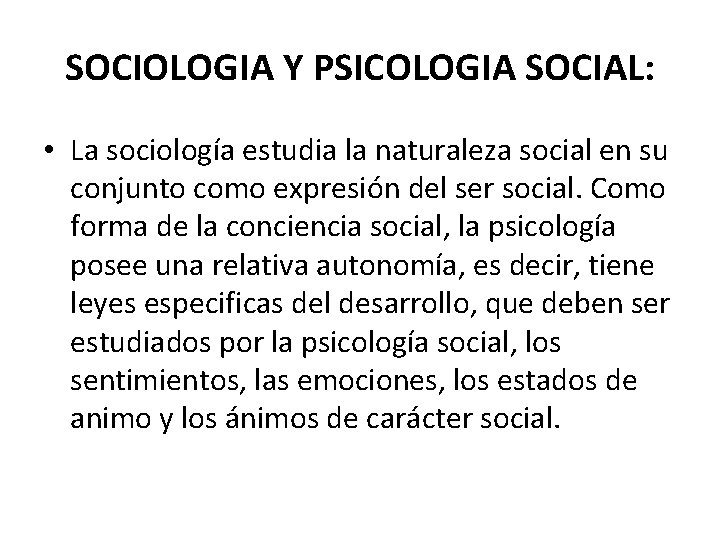 SOCIOLOGIA Y PSICOLOGIA SOCIAL:

• La sociología estudia la naturaleza social en su conjunto como expresión del ser social. Como forma de la conciencia social, la psicología posee una relativa autonomía, es decir, tiene leyes especificas del desarrollo, que deben ser estudiados por la psicología social, los sentimientos, las emociones, los estados de animo y los ánimos de carácter social.